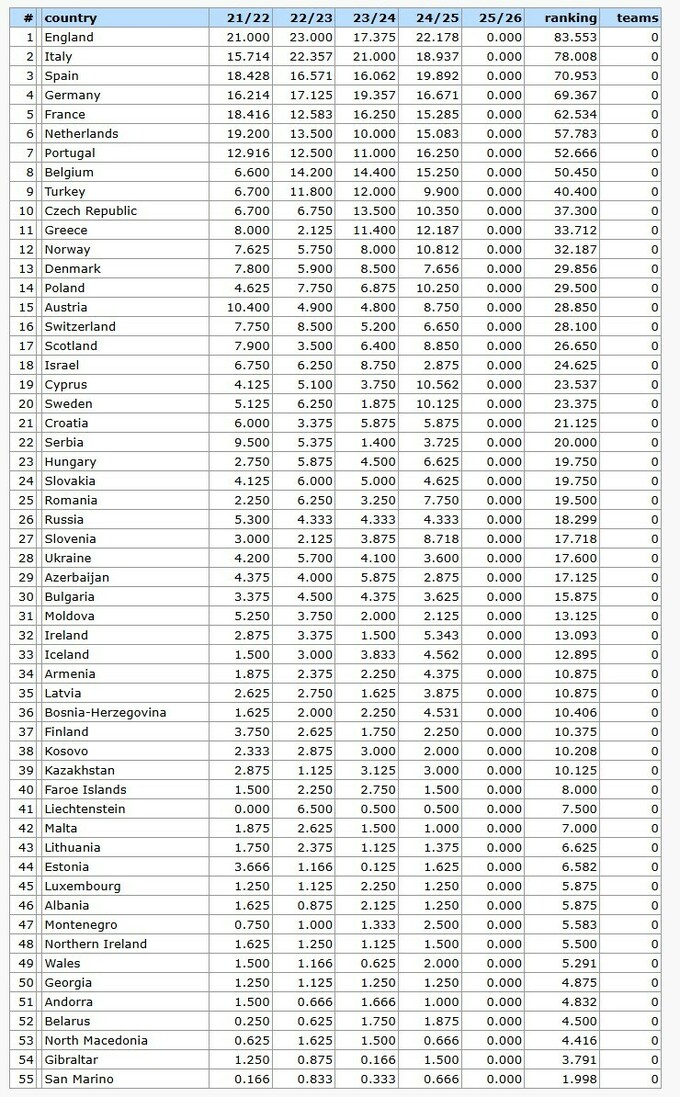 | # | country | 21/22 | 22/23 | 23/24 | 24/25 | 25/26 | ranking | teams |
|---|---|---|---|---|---|---|---|---|
| 1 | England | 21.000 | 23.000 | 17.375 | 22.178 | 0.000 | 83.553 | 0 |
| 2 | Italy | 15.714 | 22.357 | 21.000 | 18.937 | 0.000 | 78.008 | 0 |
| 3 | Spain | 18.428 | 16.571 | 16.062 | 19.892 | 0.000 | 70.953 | 0 |
| 4 | Germany | 16.214 | 17.125 | 19.357 | 16.671 | 0.000 | 69.367 | 0 |
| 5 | France | 18.416 | 12.583 | 16.250 | 15.285 | 0.000 | 62.534 | 0 |
| 6 | Netherlands | 19.200 | 13.500 | 10.000 | 15.083 | 0.000 | 57.783 | 0 |
| 7 | Portugal | 12.916 | 12.500 | 11.000 | 16.250 | 0.000 | 52.666 | 0 |
| 8 | Belgium | 6.600 | 14.200 | 14.400 | 15.250 | 0.000 | 50.450 | 0 |
| 9 | Turkey | 6.700 | 11.800 | 12.000 | 9.900 | 0.000 | 40.400 | 0 |
| 10 | Czech Republic | 6.700 | 6.750 | 13.500 | 10.350 | 0.000 | 37.300 | 0 |
| 11 | Greece | 8.000 | 2.125 | 11.400 | 12.187 | 0.000 | 33.712 | 0 |
| 12 | Norway | 7.625 | 5.750 | 8.000 | 10.812 | 0.000 | 32.187 | 0 |
| 13 | Denmark | 7.800 | 5.900 | 8.500 | 7.656 | 0.000 | 29.856 | 0 |
| 14 | Poland | 4.625 | 7.750 | 6.875 | 10.250 | 0.000 | 29.500 | 0 |
| 15 | Austria | 10.400 | 4.900 | 4.800 | 8.750 | 0.000 | 28.850 | 0 |
| 16 | Switzerland | 7.750 | 8.500 | 5.200 | 6.650 | 0.000 | 28.100 | 0 |
| 17 | Scotland | 7.900 | 3.500 | 6.400 | 8.850 | 0.000 | 26.650 | 0 |
| 18 | Israel | 6.750 | 6.250 | 8.750 | 2.875 | 0.000 | 24.625 | 0 |
| 19 | Cyprus | 4.125 | 5.100 | 3.750 | 10.562 | 0.000 | 23.537 | 0 |
| 20 | Sweden | 5.125 | 6.250 | 1.875 | 10.125 | 0.000 | 23.375 | 0 |
| 21 | Croatia | 6.000 | 3.375 | 5.875 | 5.875 | 0.000 | 21.125 | 0 |
| 22 | Serbia | 9.500 | 5.375 | 1.400 | 3.725 | 0.000 | 20.000 | 0 |
| 23 | Hungary | 2.750 | 5.875 | 4.500 | 6.625 | 0.000 | 19.750 | 0 |
| 24 | Slovakia | 4.125 | 6.000 | 5.000 | 4.625 | 0.000 | 19.750 | 0 |
| 25 | Romania | 2.250 | 6.250 | 3.250 | 7.750 | 0.000 | 19.500 | 0 |
| 26 | Russia | 5.300 | 4.333 | 4.333 | 4.333 | 0.000 | 18.299 | 0 |
| 27 | Slovenia | 3.000 | 2.125 | 3.875 | 8.718 | 0.000 | 17.718 | 0 |
| 28 | Ukraine | 4.200 | 5.700 | 4.100 | 3.600 | 0.000 | 17.600 | 0 |
| 29 | Azerbaijan | 4.375 | 4.000 | 5.875 | 2.875 | 0.000 | 17.125 | 0 |
| 30 | Bulgaria | 3.375 | 4.500 | 4.375 | 3.625 | 0.000 | 15.875 | 0 |
| 31 | Moldova | 5.250 | 3.750 | 2.000 | 2.125 | 0.000 | 13.125 | 0 |
| 32 | Ireland | 2.875 | 3.375 | 1.500 | 5.343 | 0.000 | 13.093 | 0 |
| 33 | Iceland | 1.500 | 3.000 | 3.833 | 4.562 | 0.000 | 12.895 | 0 |
| 34 | Armenia | 1.875 | 2.375 | 2.250 | 4.375 | 0.000 | 10.875 | 0 |
| 35 | Latvia | 2.625 | 2.750 | 1.625 | 3.875 | 0.000 | 10.875 | 0 |
| 36 | Bosnia-Herzegovina | 1.625 | 2.000 | 2.250 | 4.531 | 0.000 | 10.406 | 0 |
| 37 | Finland | 3.750 | 2.625 | 1.750 | 2.250 | 0.000 | 10.375 | 0 |
| 38 | Kosovo | 2.333 | 2.875 | 3.000 | 2.000 | 0.000 | 10.208 | 0 |
| 39 | Kazakhstan | 2.875 | 1.125 | 3.125 | 3.000 | 0.000 | 10.125 | 0 |
| 40 | Faroe Islands | 1.500 | 2.250 | 2.750 | 1.500 | 0.000 | 8.000 | 0 |
| 41 | Liechtenstein | 0.000 | 6.500 | 0.500 | 0.500 | 0.000 | 7.500 | 0 |
| 42 | Malta | 1.875 | 2.625 | 1.500 | 1.000 | 0.000 | 7.000 | 0 |
| 43 | Lithuania | 1.750 | 2.375 | 1.125 | 1.375 | 0.000 | 6.625 | 0 |
| 44 | Estonia | 3.666 | 1.166 | 0.125 | 1.625 | 0.000 | 6.582 | 0 |
| 45 | Luxembourg | 1.250 | 1.125 | 2.250 | 1.250 | 0.000 | 5.875 | 0 |
| 46 | Albania | 1.625 | 0.875 | 2.125 | 1.250 | 0.000 | 5.875 | 0 |
| 47 | Montenegro | 0.750 | 1.000 | 1.333 | 2.500 | 0.000 | 5.583 | 0 |
| 48 | Northern Ireland | 1.625 | 1.250 | 1.125 | 1.500 | 0.000 | 5.500 | 0 |
| 49 | Wales | 1.500 | 1.166 | 0.625 | 2.000 | 0.000 | 5.291 | 0 |
| 50 | Georgia | 1.250 | 1.125 | 1.250 | 1.250 | 0.000 | 4.875 | 0 |
| 51 | Andorra | 1.500 | 0.666 | 1.666 | 1.000 | 0.000 | 4.832 | 0 |
| 52 | Belarus | 0.250 | 0.625 | 1.750 | 1.875 | 0.000 | 4.500 | 0 |
| 53 | North Macedonia | 0.625 | 1.625 | 1.500 | 0.666 | 0.000 | 4.416 | 0 |
| 54 | Gibraltar | 1.250 | 0.875 | 0.166 | 1.500 | 0.000 | 3.791 | 0 |
| 55 | San Marino | 0.166 | 0.833 | 0.333 | 0.666 | 0.000 | 1.998 | 0 |